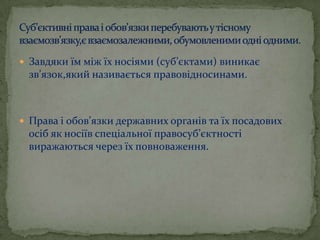 Суб'єктивні права і обов'язки перебувають у тісному взаємозв'язку,є взаємозалежними, обумовленими одні одними.

Завдяки їм між їх носіями (суб'єктами) виникає зв'язок,який називається правовідносинами.

Права і обов'язки державних органів та їх посадових осіб як носіїв спеціальної правосуб'єктності виражаються через їх повноваження.